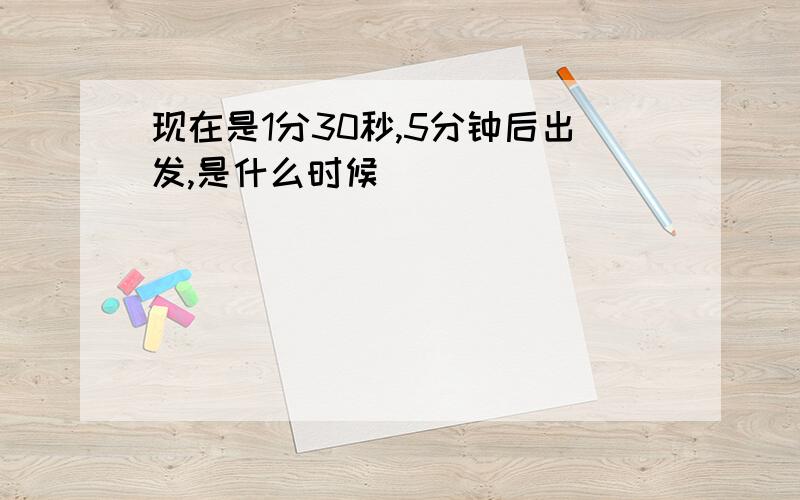 现在是1分30秒,5分钟后出发,是什么时候